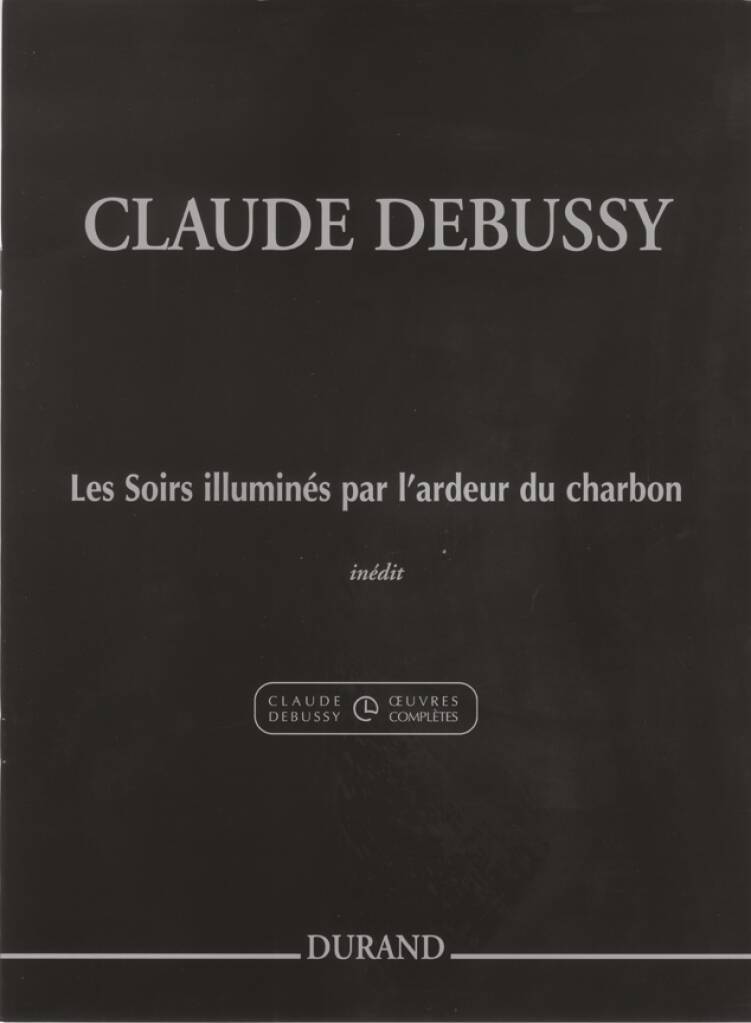 CLAUDE DEBUSSY

Les Soirs illuminés par l'ardeur du charbon

inédit

CLAUDE DEBUSSY
ŒUVRES COMPLÈTES

DURAND